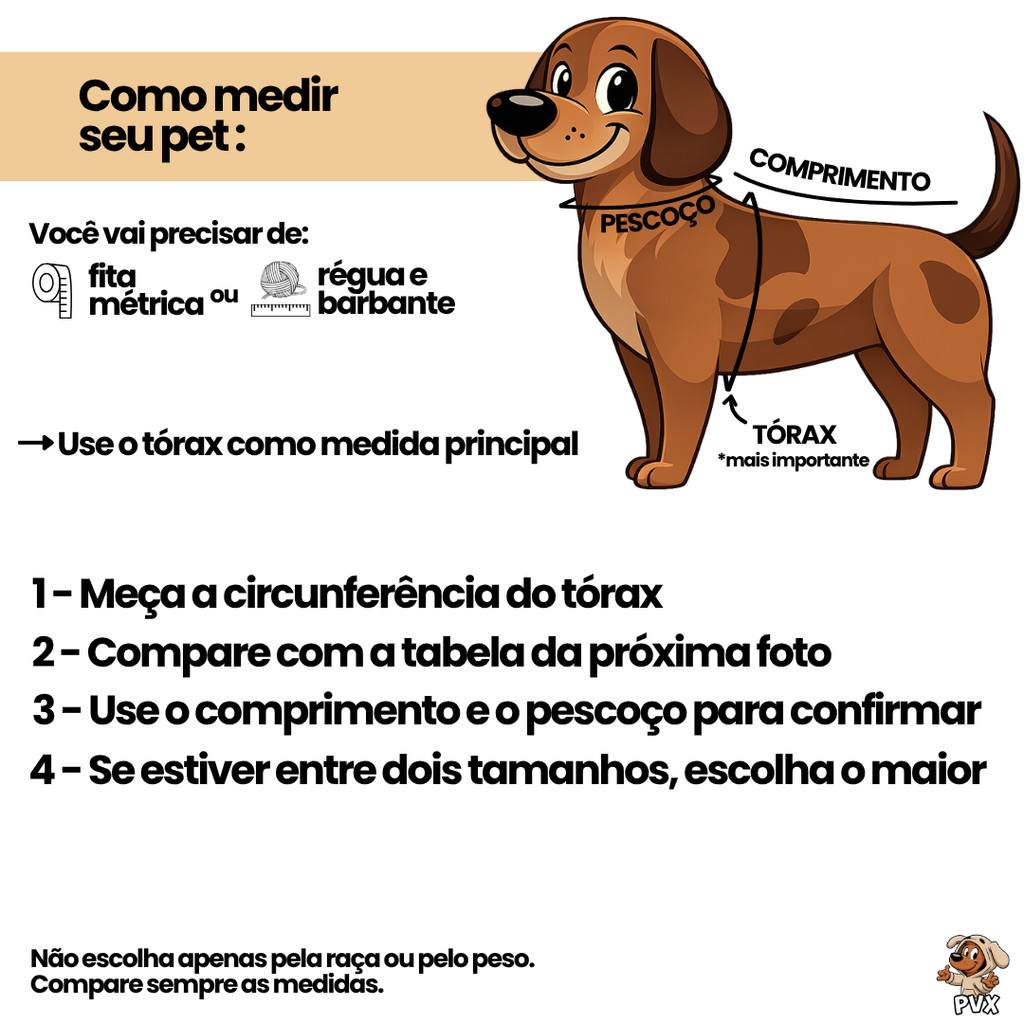 Como medir seu pet :

Você vai precisar de:

fita métrica ou régua e barbante

→ Use o tórax como medida principal

COMPRIMENTO

PESCOÇO

TÓRAX
*mais importante

1 - Meça a circunferência do tórax
2 - Compare com a tabela da próxima foto
3 - Use o comprimento e o pescoço para confirmar
4 - Se estiver entre dois tamanhos, escolha o maior

Não escolha apenas pela raça ou pelo peso.
Compare sempre as medidas.

PVX